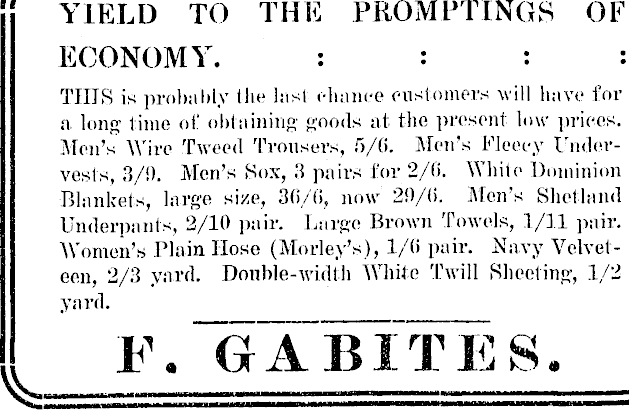 YIELD TO THE PROMPTINGS OF ECONOMY. : : : :

THIS is probably the last chance customers will have for a long time of obtaining goods at the present low prices. Men's Wire Tweed Trousers, 5/6. Men's Fleecy Undervests, 3/9. Men's Sox, 3 pairs for 2/6. White Dominion Blankets, large size, 36/6, now 29/6. Men's Shetland Underpants, 2/10 pair. Large Brown Towels, 1/11 pair. Women's Plain Hose (Morley's), 1/6 pair. Navy Velveteen, 2/3 yard. Double-width White Twill Sheeting, 1/2 yard.

F. GABITES.